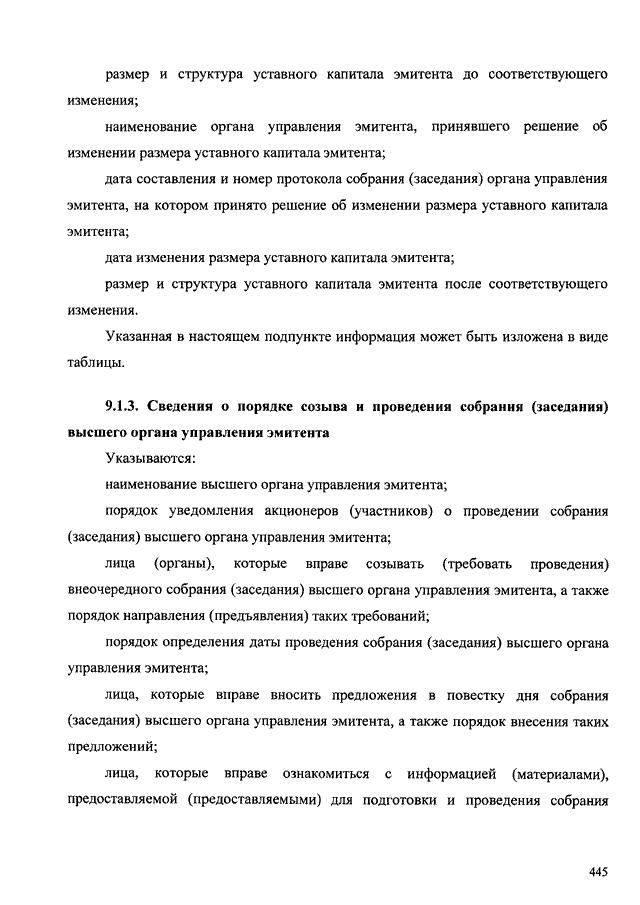 размер и структура уставного капитала эмитента до соответствующего изменения;

наименование органа управления эмитента, принявшего решение об изменении размера уставного капитала эмитента;

дата составления и номер протокола собрания (заседания) органа управления эмитента, на котором принято решение об изменении размера уставного капитала эмитента;

дата изменения размера уставного капитала эмитента;

размер и структура уставного капитала эмитента после соответствующего изменения.

Указанная в настоящем подпункте информация может быть изложена в виде таблицы.

9.1.3. Сведения о порядке созыва и проведения собрания (заседания) высшего органа управления эмитента

Указываются:

наименование высшего органа управления эмитента;

порядок уведомления акционеров (участников) о проведении собрания (заседания) высшего органа управления эмитента;

лица (органы), которые вправе созывать (требовать проведения) внеочередного собрания (заседания) высшего органа управления эмитента, а также порядок направления (предъявления) таких требований;

порядок определения даты проведения собрания (заседания) высшего органа управления эмитента;

лица, которые вправе вносить предложения в повестку дня собрания (заседания) высшего органа управления эмитента, а также порядок внесения таких предложений;

лица, которые вправе ознакомиться с информацией (материалами), предоставляемой (предоставляемыми) для подготовки и проведения собрания

445